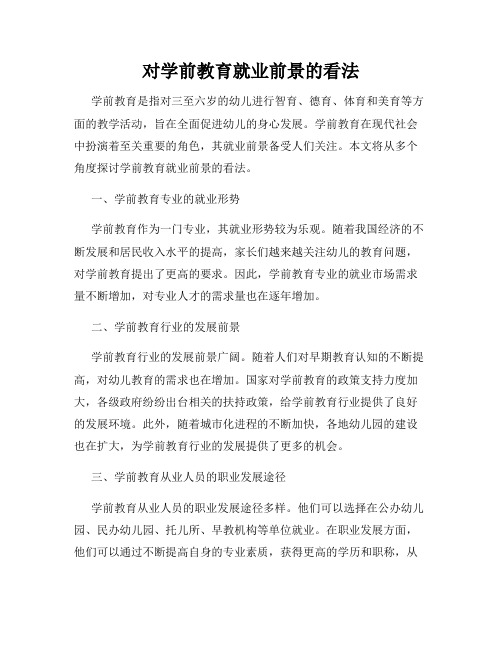 对学前教育就业前景的看法

学前教育是指对三至六岁的幼儿进行智育、德育、体育和美育等方面的教学活动，旨在全面促进幼儿的身心发展。学前教育在现代社会中扮演着至关重要的角色，其就业前景备受人们关注。本文将从多个角度探讨学前教育就业前景的看法。

一、学前教育专业的就业形势

学前教育作为一门专业，其就业形势较为乐观。随着我国经济的不断发展和居民收入水平的提高，家长们越来越关注幼儿的教育问题，对学前教育提出了更高的要求。因此，学前教育专业的就业市场需求量不断增加，对专业人才的需求量也在逐年增加。

二、学前教育行业的发展前景

学前教育行业的发展前景广阔。随着人们对早期教育认知的不断提高，对幼儿教育的需求也在增加。国家对学前教育的政策支持力度加大，各级政府纷纷出台相关的扶持政策，给学前教育行业提供了良好的发展环境。此外，随着城市化进程的不断加快，各地幼儿园的建设也在扩大，为学前教育行业的发展提供了更多的机会。

三、学前教育从业人员的职业发展途径

学前教育从业人员的职业发展途径多样。他们可以选择在公办幼儿园、民办幼儿园、托儿所、早教机构等单位就业。在职业发展方面，他们可以通过不断提高自身的专业素质，获得更高的学历和职称，从